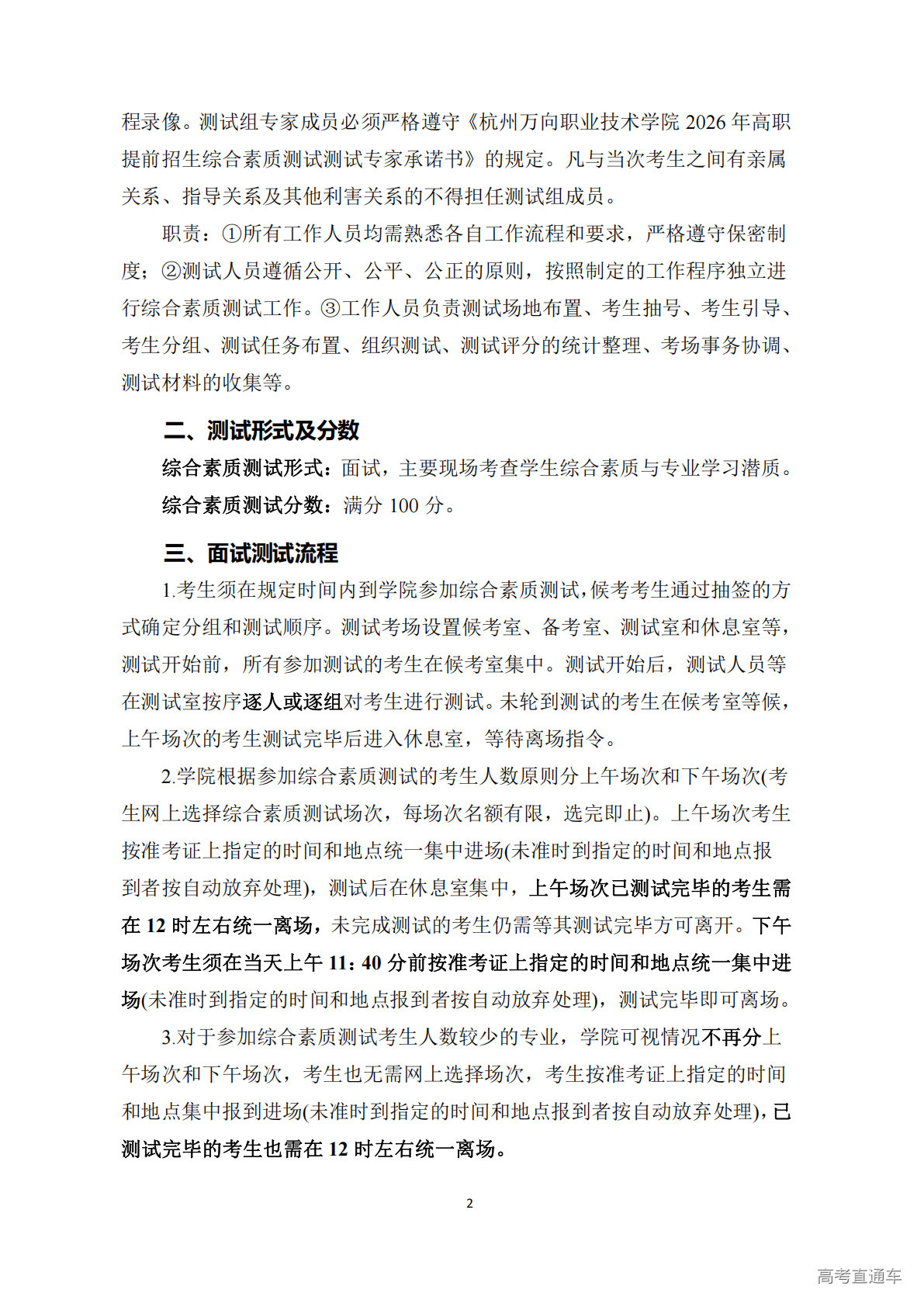 程录像。测试组专家成员必须严格遵守《杭州万向职业技术学院 2026 年高职提前招生综合素质测试测试专家承诺书》的规定。凡与当次考生之间有亲属关系、指导关系及其他利害关系的不得担任测试组成员。

职责：①所有工作人员均需熟悉各自工作流程和要求，严格遵守保密制度；②测试人员遵循公开、公平、公正的原则，按照制定的工作程序独立进行综合素质测试工作。③工作人员负责测试场地布置、考生抽号、考生引导、考生分组、测试任务布置、组织测试、测试评分的统计整理、考场事务协调、测试材料的收集等。

二、测试形式及分数

综合素质测试形式：面试，主要现场考查学生综合素质与专业学习潜质。

综合素质测试分数：满分 100 分。

三、面试测试流程

1.考生须在规定时间内到学院参加综合素质测试，候考考生通过抽签的方式确定分组和测试顺序。测试考场设置候考室、备考室、测试室和休息室等，测试开始前，所有参加测试的考生在候考室集中。测试开始后，测试人员等在测试室按序逐人或逐组对考生进行测试。未轮到测试的考生在候考室等候，上午场次的考生测试完毕后进入休息室，等待离场指令。

2.学院根据参加综合素质测试的考生人数原则分上午场次和下午场次(考生网上选择综合素质测试场次，每场次名额有限，选完即止)。上午场次考生按准考证上指定的时间和地点统一集中进场(未准时到指定的时间和地点报到者按自动放弃处理)，测试后在休息室集中，上午场次已测试完毕的考生需在 12 时左右统一离场，未完成测试的考生仍需等其测试完毕方可离开。下午场次考生须在当天上午 11：40 分前按准考证上指定的时间和地点统一集中进场(未准时到指定的时间和地点报到者按自动放弃处理)，测试完毕即可离场。

3.对于参加综合素质测试考生人数较少的专业，学院可视情况不再分上午场次和下午场次，考生也无需网上选择场次，考生按准考证上指定的时间和地点集中报到进场(未准时到指定的时间和地点报到者按自动放弃处理)，已测试完毕的考生也需在 12 时左右统一离场。

2

高考直通车